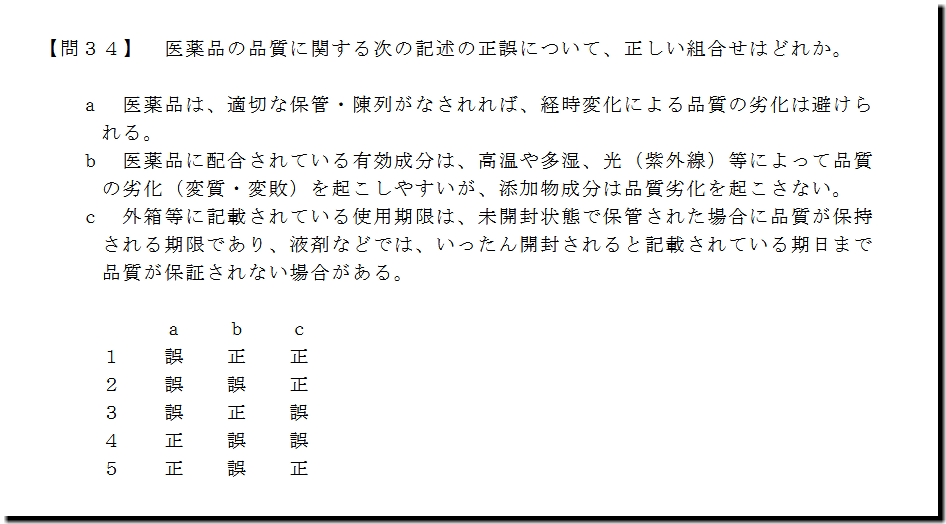 【問３４】 医薬品の品質に関する次の記述の正誤について、正しい組合せはどれか。

a 医薬品は、適切な保管・陳列がなされれば、経時変化による品質の劣化は避けられる。
b 医薬品に配合されている有効成分は、高温や多湿、光（紫外線）等によって品質の劣化（変質・変敗）を起こしやすいが、添加物成分は品質劣化を起こさない。
c 外箱等に記載されている使用期限は、未開封状態で保管された場合に品質が保持される期限であり、液剤などでは、いったん開封されると記載されている期日まで品質が保証されない場合がある。

|  | a | b | c |
|---|---|---|---|
| 1 | 誤 | 正 | 正 |
| 2 | 誤 | 誤 | 正 |
| 3 | 誤 | 正 | 誤 |
| 4 | 正 | 誤 | 誤 |
| 5 | 正 | 誤 | 正 |